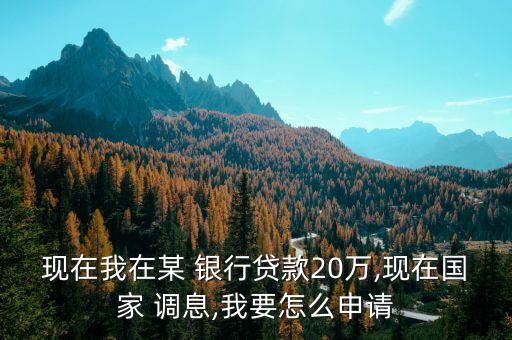 现在我在某 银行贷款20万,现在国家 调息,我要怎么申请